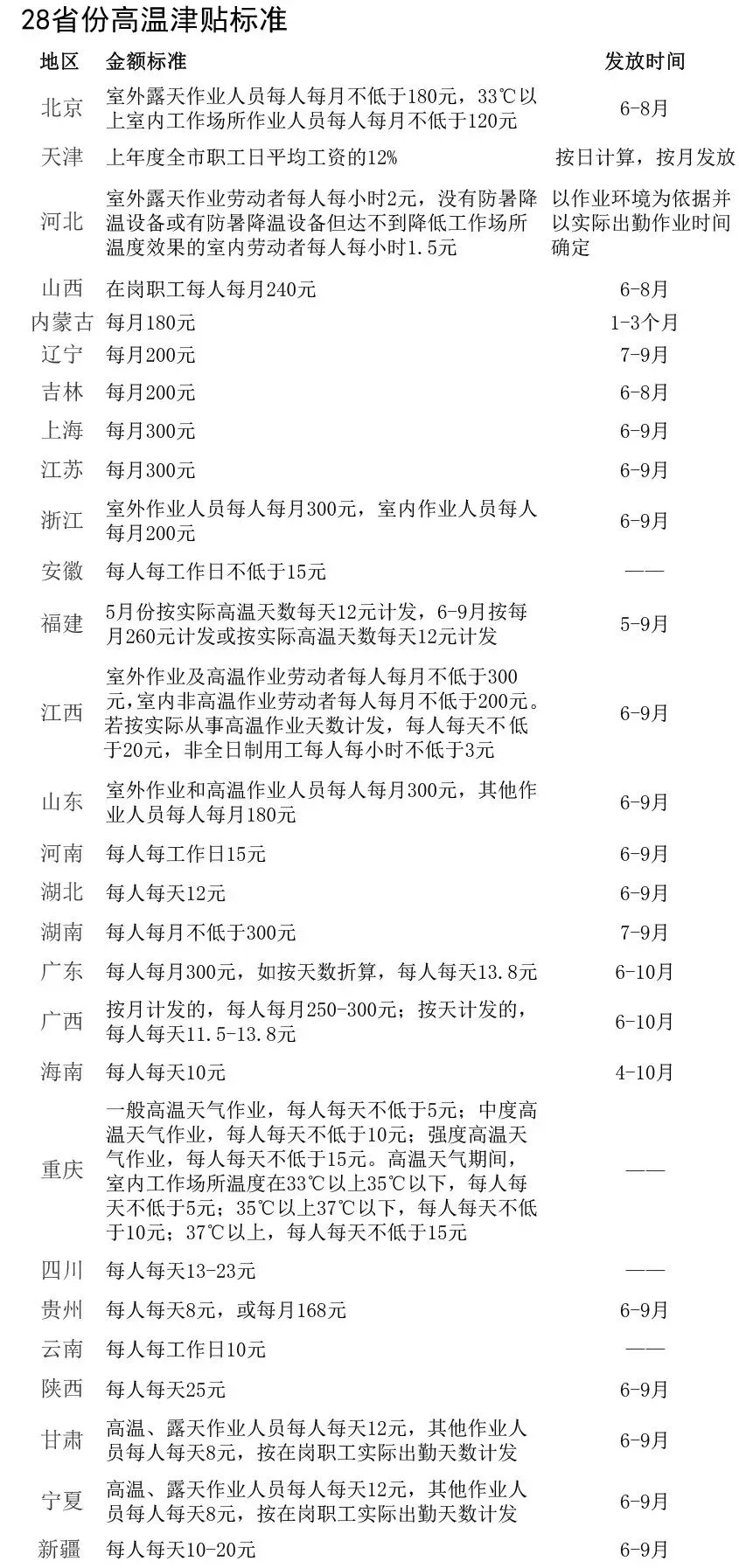 28省份高温津贴标准

| 地区 | 金额标准 | 发放时间 |
|---|---|---|
| 北京 | 室外露天作业人员每人每月不低于180元，33℃以上室内工作场所作业人员每人每月不低于120元 | 6-8月 |
| 天津 | 上年度全市职工日平均工资的12% | 按日计算，按月发放 |
| 河北 | 室外露天作业劳动者每人每小时2元，没有防暑降温设备或有防暑降温设备但达不到降低工作场所温度效果的室内劳动者每人每小时1.5元 | 以作业环境为依据并以实际出勤作业时间确定 |
| 山西 | 在岗职工每人每月240元 | 6-8月 |
| 内蒙古 | 每月180元 | 1-3个月 |
| 辽宁 | 每月200元 | 7-9月 |
| 吉林 | 每月200元 | 6-8月 |
| 上海 | 每月300元 | 6-9月 |
| 江苏 | 每月300元 | 6-9月 |
| 浙江 | 室外作业人员每人每月300元，室内作业人员每人每月200元 | 6-9月 |
| 安徽 | 每人每工作日不低于15元 | —— |
| 福建 | 5月份按实际高温天数每天12元计发，6-9月按每月260元计发或按实际高温天数每天12元计发 | 5-9月 |
| 江西 | 室外作业及高温作业劳动者每人每月不低于300元，室内非高温作业劳动者每人每月不低于200元。若按实际从事高温作业天数计发，每人每天不低于20元，非全日制用工每人每小时不低于3元 | 6-9月 |
| 山东 | 室外作业和高温作业人员每人每月300元，其他作业人员每人每月180元 | 6-9月 |
| 河南 | 每人每工作日15元 | 6-9月 |
| 湖北 | 每人每天12元 | 6-9月 |
| 湖南 | 每人每月不低于300元 | 7-9月 |
| 广东 | 每人每月300元，如按天数折算，每人每天13.8元 | 6-10月 |
| 广西 | 按月计发的，每人每月250-300元；按天计发的，每人每天11.5-13.8元 | 6-10月 |
| 海南 | 每人每天10元 | 4-10月 |
| 重庆 | 一般高温天气作业，每人每天不低于5元；中度高温天气作业，每人每天不低于10元；强度高温天气作业，每人每天不低于15元。高温天气期间，室内工作场所温度在33℃以上35℃以下，每人每天不低于5元；35℃以上37℃以下，每人每天不低于10元；37℃以上，每人每天不低于15元 | —— |
| 四川 | 每人每天13-23元 | —— |
| 贵州 | 每人每天8元，或每月168元 | 6-9月 |
| 云南 | 每人每工作日10元 | —— |
| 陕西 | 每人每天25元 | 6-9月 |
| 甘肃 | 高温、露天作业人员每人每天12元，其他作业人员每人每天8元，按在岗职工实际出勤天数计发 | 6-9月 |
| 宁夏 | 高温、露天作业人员每人每天12元，其他作业人员每人每天8元，按在岗职工实际出勤天数计发 | 6-9月 |
| 新疆 | 每人每天10-20元 | 6-9月 |